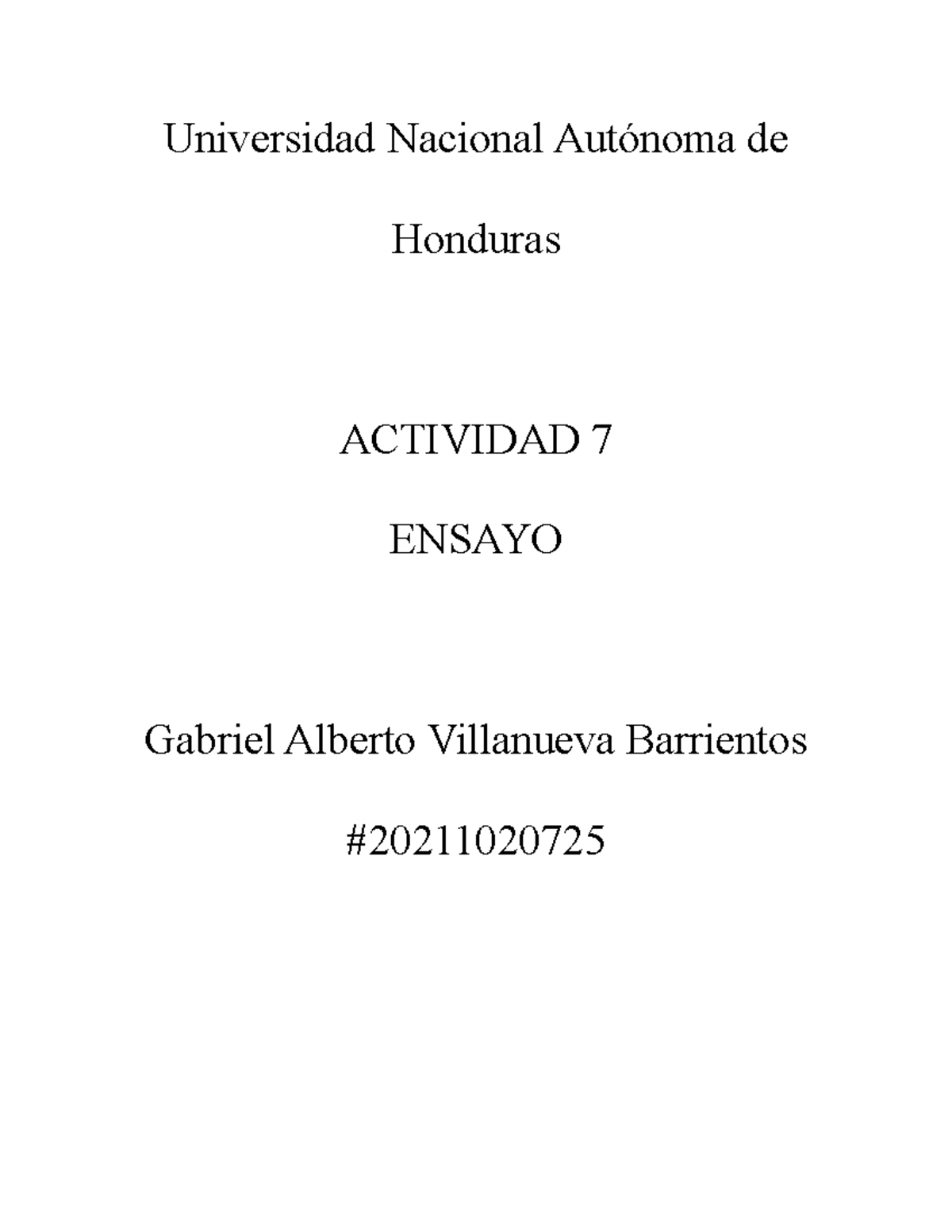 Universidad Nacional Autónoma de Honduras

ACTIVIDAD 7

ENSAYO

Gabriel Alberto Villanueva Barrientos

#20211020725